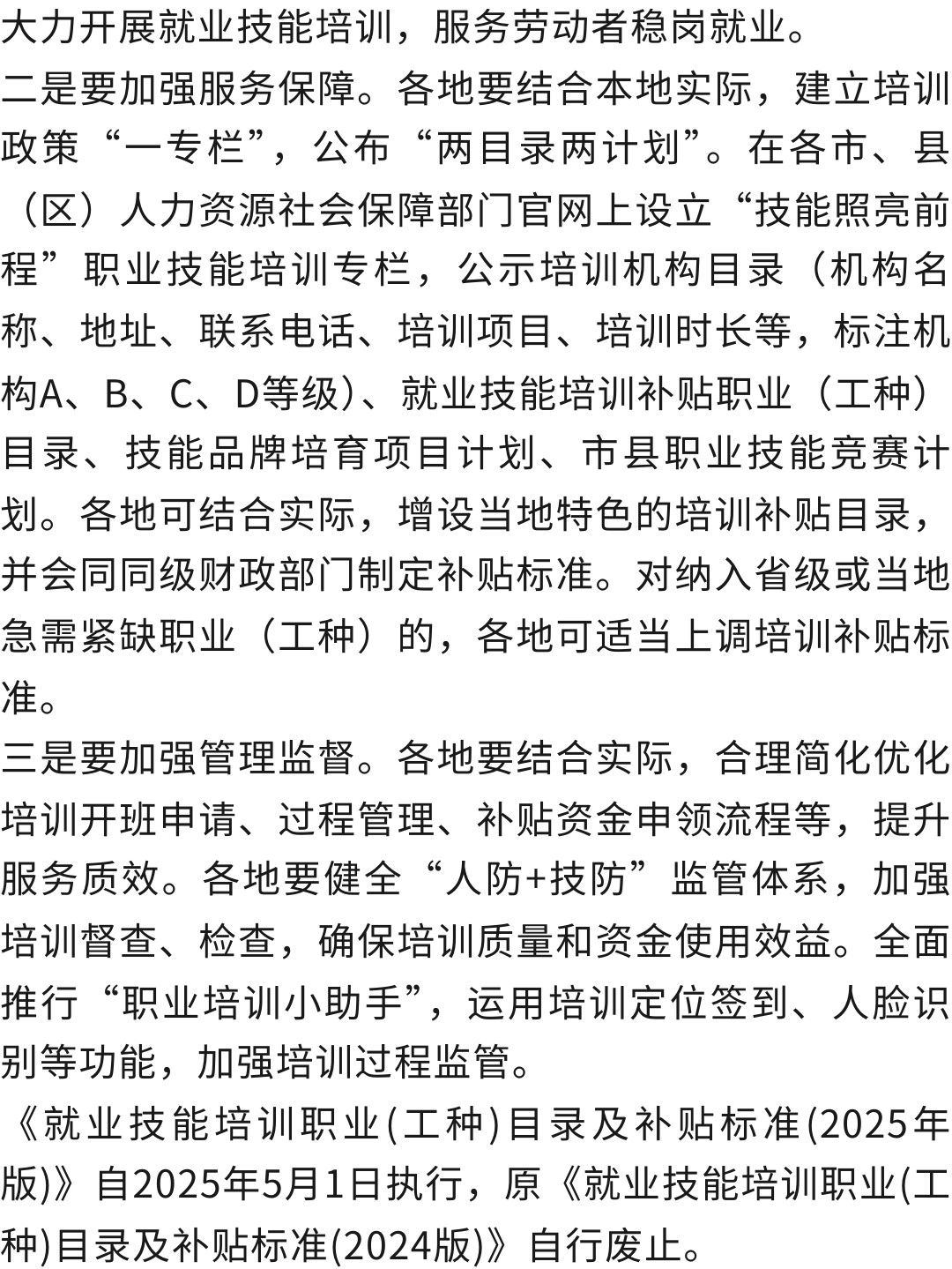 大力开展就业技能培训，服务劳动者稳岗就业。
二是要加强服务保障。各地要结合本地实际，建立培训政策“一专栏”，公布“两目录两计划”。在各市、县（区）人力资源社会保障部门官网上设立“技能照亮前程”职业技能培训专栏，公示培训机构目录（机构名称、地址、联系电话、培训项目、培训时长等，标注机构A、B、C、D等级）、就业技能培训补贴职业（工种）目录、技能品牌培育项目计划、市县职业技能竞赛计划。各地可结合实际，增设当地特色的培训补贴目录，并会同同级财政部门制定补贴标准。对纳入省级或当地急需紧缺职业（工种）的，各地可适当上调培训补贴标准。
三是要加强管理监督。各地要结合实际，合理简化优化培训开班申请、过程管理、补贴资金申领流程等，提升服务质效。各地要健全“人防+技防”监管体系，加强培训督查、检查，确保培训质量和资金使用效益。全面推行“职业培训小助手”，运用培训定位签到、人脸识别等功能，加强培训过程监管。
《就业技能培训职业(工种)目录及补贴标准(2025年版)》自2025年5月1日执行，原《就业技能培训职业(工种)目录及补贴标准(2024版)》自行废止。